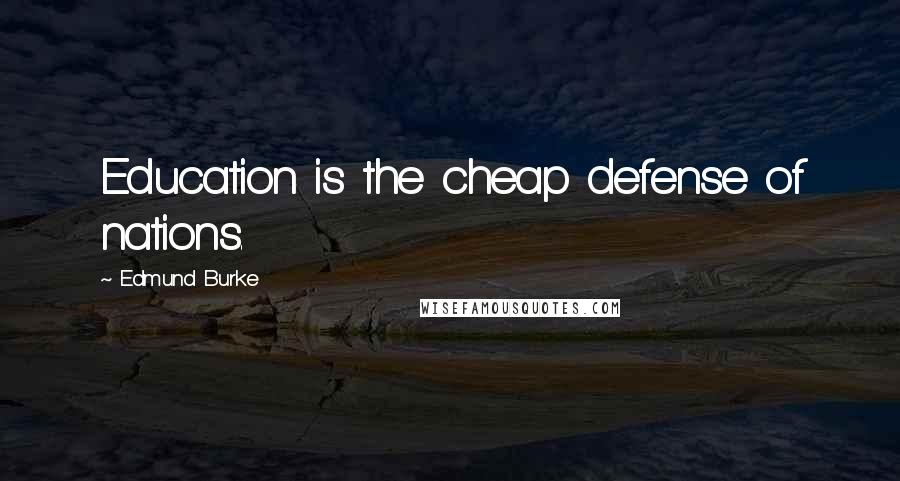 Education is the cheap defense of nations.

~ Edmund Burke

WISEFAMOUSQUOTES.COM